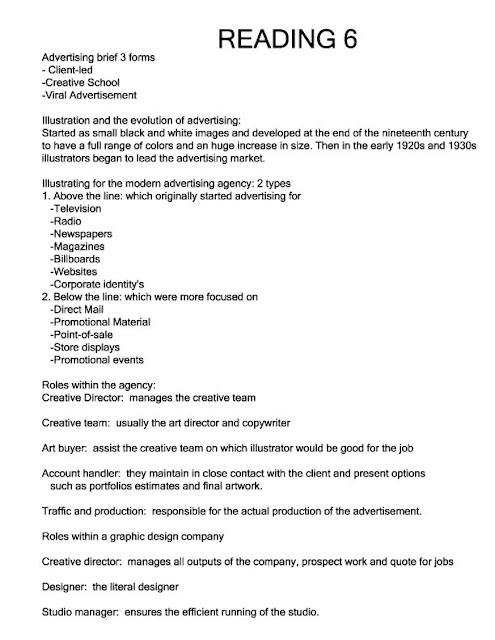 READING 6

Advertising brief 3 forms
- Client-led
-Creative School
-Viral Advertisement

Illustration and the evolution of advertising:
Started as small black and white images and developed at the end of the nineteenth century to have a full range of colors and an huge increase in size. Then in the early 1920s and 1930s illustrators began to lead the advertising market.

Illustrating for the modern advertising agency: 2 types
1. Above the line: which originally started advertising for
-Television
-Radio
-Newspapers
-Magazines
-Billboards
-Websites
-Corporate identity's
2. Below the line: which were more focused on
-Direct Mail
-Promotional Material
-Point-of-sale
-Store displays
-Promotional events

Roles within the agency:
Creative Director: manages the creative team

Creative team: usually the art director and copywriter

Art buyer: assist the creative team on which illustrator would be good for the job

Account handler: they maintain in close contact with the client and present options such as portfolios estimates and final artwork.

Traffic and production: responsible for the actual production of the advertisement.

Roles within a graphic design company

Creative director: manages all outputs of the company, prospect work and quote for jobs

Designer: the literal designer

Studio manager: ensures the efficient running of the studio.